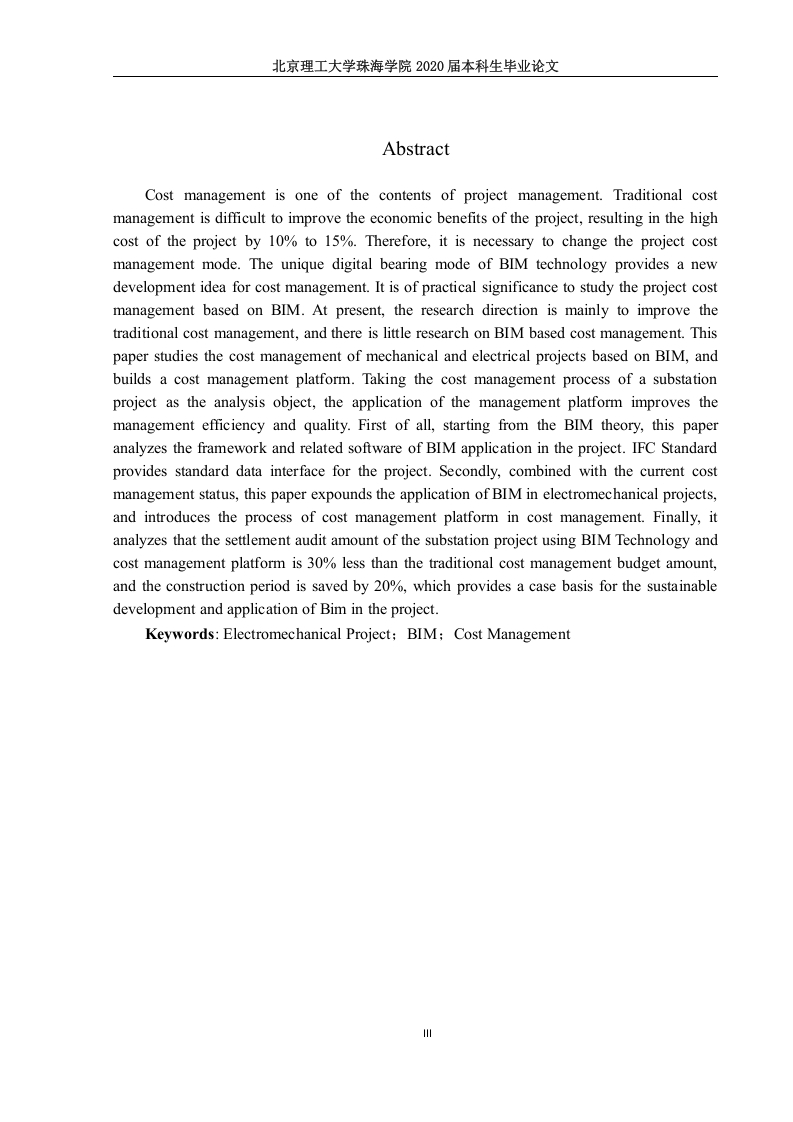 北京理工大学珠海学院 2020 届本科生毕业论文

Abstract

Cost management is one of the contents of project management. Traditional cost management is difficult to improve the economic benefits of the project, resulting in the high cost of the project by 10% to 15%. Therefore, it is necessary to change the project cost management mode. The unique digital bearing mode of BIM technology provides a new development idea for cost management. It is of practical significance to study the project cost management based on BIM. At present, the research direction is mainly to improve the traditional cost management, and there is little research on BIM based cost management. This paper studies the cost management of mechanical and electrical projects based on BIM, and builds a cost management platform. Taking the cost management process of a substation project as the analysis object, the application of the management platform improves the management efficiency and quality. First of all, starting from the BIM theory, this paper analyzes the framework and related software of BIM application in the project. IFC Standard provides standard data interface for the project. Secondly, combined with the current cost management status, this paper expounds the application of BIM in electromechanical projects, and introduces the process of cost management platform in cost management. Finally, it analyzes that the settlement audit amount of the substation project using BIM Technology and cost management platform is 30% less than the traditional cost management budget amount, and the construction period is saved by 20%, which provides a case basis for the sustainable development and application of Bim in the project.

Keywords: Electromechanical Project；BIM；Cost Management

III